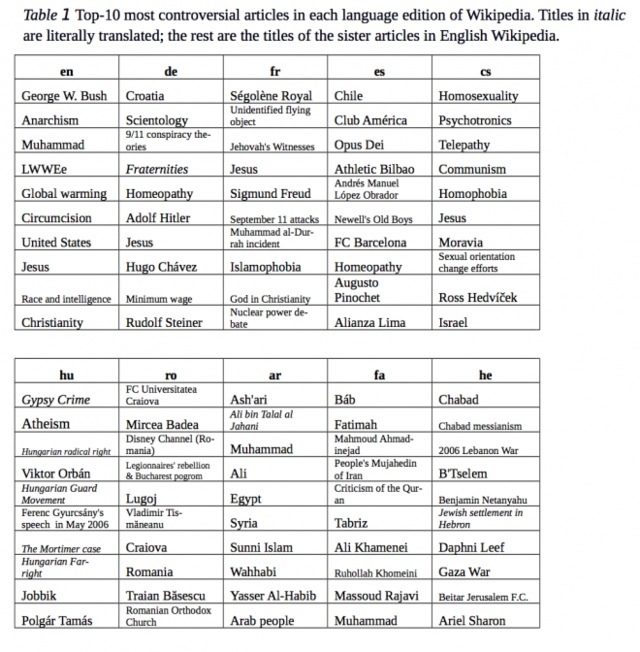 Table 1 Top-10 most controversial articles in each language edition of Wikipedia. Titles in italic are literally translated; the rest are the titles of the sister articles in English Wikipedia.

| en | de | fr | es | cs |
|---|---|---|---|---|
| George W. Bush | Croatia | Ségolène Royal | Chile | Homosexuality |
| Anarchism | Scientology | Unidentified flying object | Club América | Psychotronics |
| Muhammad | 9/11 conspiracy theories | Jehovah's Witnesses | Opus Dei | Telepathy |
| LWWEe | Fraternities | Jesus | Athletic Bilbao | Communism |
| Global warming | Homeopathy | Sigmund Freud | Andrés Manuel López Obrador | Homophobia |
| Circumcision | Adolf Hitler | September 11 attacks | Newell's Old Boys | Jesus |
| United States | Jesus | Muhammad al-Durrah incident | FC Barcelona | Moravia |
| Jesus | Hugo Chávez | Islamophobia | Homeopathy | Sexual orientation change efforts |
| Race and intelligence | Minimum wage | God in Christianity | Augusto Pinochet | Ross Hedvíček |
| Christianity | Rudolf Steiner | Nuclear power debate | Alianza Lima | Israel |

| hu | ro | ar | fa | he |
|---|---|---|---|---|
| Gypsy Crime | FC Universitatea Craiova | Ash'ari | Báb | Chabad |
| Atheism | Mircea Badea | Ali bin Talal al Jahani | Fatimah | Chabad messianism |
| Hungarian radical right | Disney Channel (Romania) | Muhammad | Mahmoud Ahmadinejad | 2006 Lebanon War |
| Viktor Orbán | Legionnaires' rebellion & Bucharest pogrom | Ali | People's Mujahedin of Iran | B'Tselem |
| Hungarian Guard Movement | Lugoj | Egypt | Criticism of the Quran | Benjamin Netanyahu |
| Ferenc Gyurcsány's speech in May 2006 | Vladimir Tismăneanu | Syria | Tabriz | Jewish settlement in Hebron |
| The Mortimer case | Craiova | Sunni Islam | Ali Khamenei | Daphni Leef |
| Hungarian Far-right | Romania | Wahhabi | Ruhollah Khomeini | Gaza War |
| Jobbik | Traian Băsescu | Yasser Al-Habib | Massoud Rajavi | Beitar Jerusalem F.C. |
| Polgár Tamás | Romanian Orthodox Church | Arab people | Muhammad | Ariel Sharon |